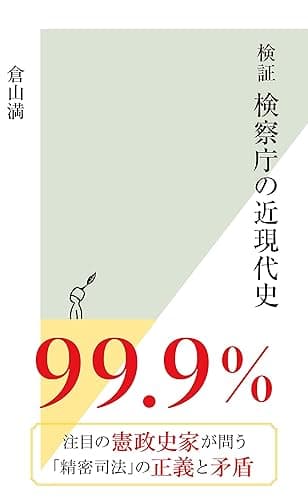 検証 検察庁の近現代史

倉山満

99.9%

注目の憲政史家が問う
「精密司法」の正義と矛盾